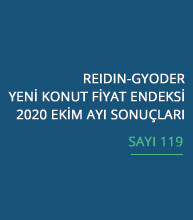 REIDIN-GYODER
YENİ KONUT FİYAT ENDEKSİ
2020 EKİM AYI SONUÇLARI

SAYI 119